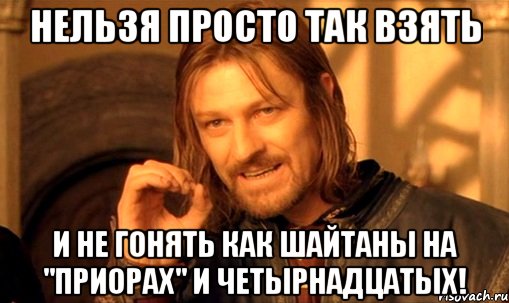 НЕЛЬЗЯ ПРОСТО ТАК ВЗЯТЬ

И НЕ ГОНЯТЬ КАК ШАЙТАНЫ НА "ПРИОРАХ" И ЧЕТЫРНАДЦАТЫХ!

risovach.ru